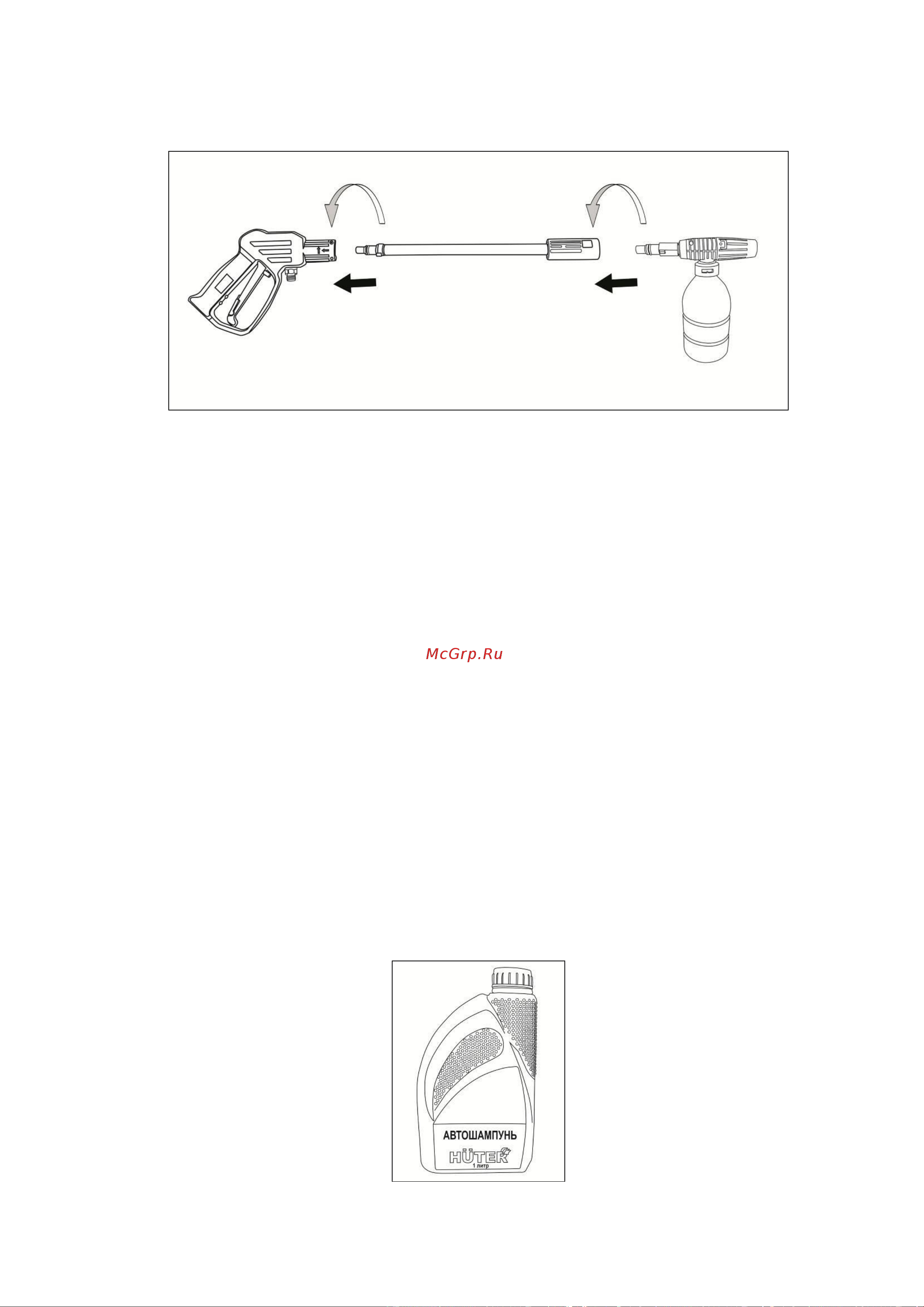 McGrp.Ru

АВТОШАМПУНЬ
HÜTER
1 литр